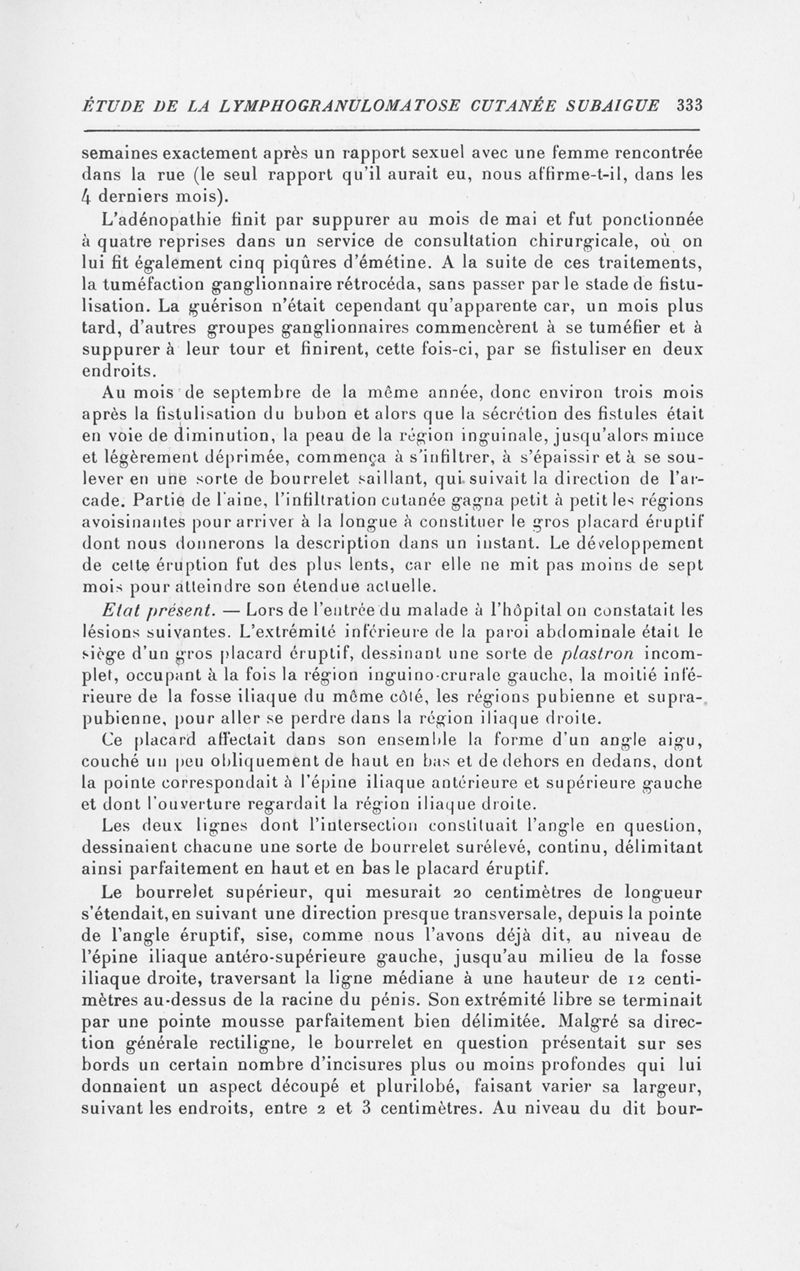 ÉTUDE DE LA LYMPHOGRANULOMATOSE CUTANÉE SUBAIGUE 333

semaines exactement après un rapport sexuel avec une femme rencontrée dans la rue (le seul rapport qu'il aurait eu, nous affirme-t-il, dans les 4 derniers mois).

L'adénopathie finit par suppurer au mois de mai et fut ponctionnée à quatre reprises dans un service de consultation chirurgicale, où on lui fit également cinq piqûres d'émétine. A la suite de ces traitements, la tuméfaction ganglionnaire rétrocéda, sans passer par le stade de fistulisation. La guérison n'était cependant qu'apparente car, un mois plus tard, d'autres groupes ganglionnaires commencèrent à se tuméfier et à suppurer à leur tour et finirent, cette fois-ci, par se fistuliser en deux endroits.

Au mois de septembre de la même année, donc environ trois mois après la fistulisation du bubon et alors que la sécrétion des fistules était en voie de diminution, la peau de la région inguinale, jusqu'alors mince et légèrement déprimée, commença à s'infiltrer, à s'épaissir et à se soulever en une sorte de bourrelet saillant, qui suivait la direction de l'arcade. Partie de l'aine, l'infiltration cutanée gagna petit à petit les régions avoisinantes pour arriver à la longue à constituer le gros placard éruptif dont nous donnerons la description dans un instant. Le développement de cette éruption fut des plus lents, car elle ne mit pas moins de sept mois pour atteindre son étendue actuelle.

Etat présent. — Lors de l'entrée du malade à l'hôpital on constatait les lésions suivantes. L'extrémité inférieure de la paroi abdominale était le siège d'un gros placard éruptif, dessinant une sorte de plastron incomplet, occupant à la fois la région inguino-crurale gauche, la moitié inférieure de la fosse iliaque du même côté, les régions pubienne et suprapubienne, pour aller se perdre dans la région iliaque droite.

Ce placard affectait dans son ensemble la forme d'un angle aigu, couché un peu obliquement de haut en bas et de dehors en dedans, dont la pointe correspondait à l'épine iliaque antérieure et supérieure gauche et dont l'ouverture regardait la région iliaque droite.

Les deux lignes dont l'intersection constituait l'angle en question, dessinaient chacune une sorte de bourrelet surélevé, continu, délimitant ainsi parfaitement en haut et en bas le placard éruptif.

Le bourrelet supérieur, qui mesurait 20 centimètres de longueur s'étendait, en suivant une direction presque transversale, depuis la pointe de l'angle éruptif, sise, comme nous l'avons déjà dit, au niveau de l'épine iliaque antéro-supérieure gauche, jusqu'au milieu de la fosse iliaque droite, traversant la ligne médiane à une hauteur de 12 centimètres au-dessus de la racine du pénis. Son extrémité libre se terminait par une pointe mousse parfaitement bien délimitée. Malgré sa direction générale rectiligne, le bourrelet en question présentait sur ses bords un certain nombre d'incisures plus ou moins profondes qui lui donnaient un aspect découpé et plurilobé, faisant varier sa largeur, suivant les endroits, entre 2 et 3 centimètres. Au niveau du dit bour-